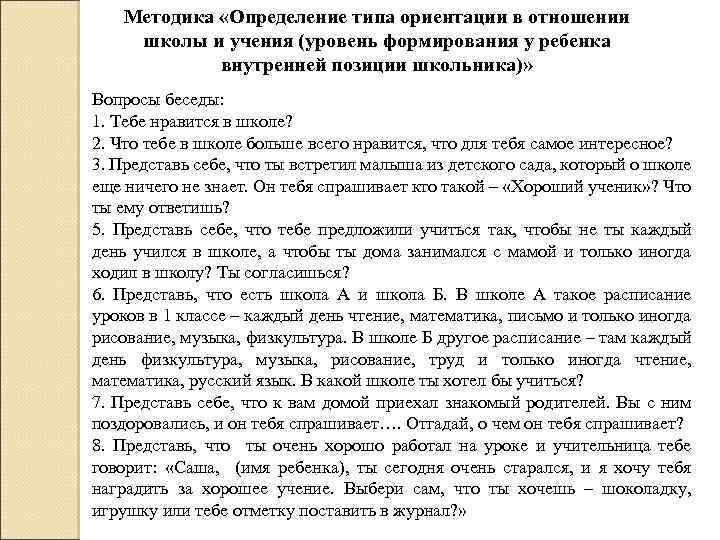 Методика «Определение типа ориентации в отношении школы и учения (уровень формирования у ребенка внутренней позиции школьника)»

Вопросы беседы:
1. Тебе нравится в школе?
2. Что тебе в школе больше всего нравится, что для тебя самое интересное?
3. Представь себе, что ты встретил малыша из детского сада, который о школе еще ничего не знает. Он тебя спрашивает кто такой – «Хороший ученик»? Что ты ему ответишь?
5. Представь себе, что тебе предложили учиться так, чтобы не ты каждый день учился в школе, а чтобы ты дома занимался с мамой и только иногда ходил в школу? Ты согласишься?
6. Представь, что есть школа А и школа Б. В школе А такое расписание уроков в 1 классе – каждый день чтение, математика, письмо и только иногда рисование, музыка, физкультура. В школе Б другое расписание – там каждый день физкультура, музыка, рисование, труд и только иногда чтение, математика, русский язык. В какой школе ты хотел бы учиться?
7. Представь себе, что к вам домой приехал знакомый родителей. Вы с ним поздоровались, и он тебя спрашивает…. Отгадай, о чем он тебя спрашивает?
8. Представь, что ты очень хорошо работал на уроке и учительница тебе говорит: «Саша, (имя ребенка), ты сегодня очень старался, и я хочу тебя наградить за хорошее учение. Выбери сам, что ты хочешь – шоколадку, игрушку или тебе отметку поставить в журнал?»